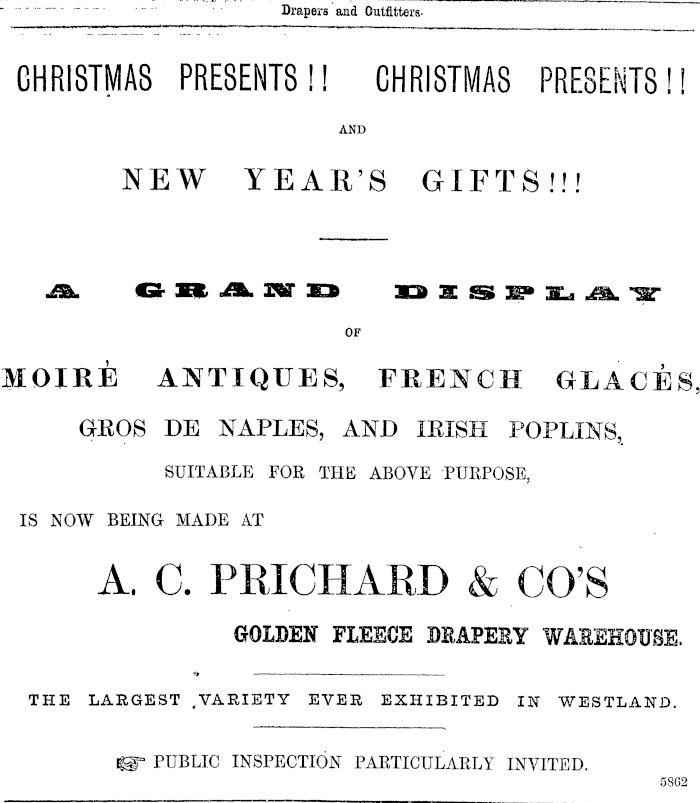 Drapers and Outfitters.

CHRISTMAS PRESENTS!! CHRISTMAS PRESENTS!!

AND

NEW YEAR'S GIFTS!!!

A GRAND DISPLAY

OF

MOIRÉ ANTIQUES, FRENCH GLACÉS,

GROS DE NAPLES, AND IRISH POPLINS,

SUITABLE FOR THE ABOVE PURPOSE,

IS NOW BEING MADE AT

A. C. PRICHARD & CO'S

GOLDEN FLEECE DRAPERY WAREHOUSE.

THE LARGEST VARIETY EVER EXHIBITED IN WESTLAND.

☞ PUBLIC INSPECTION PARTICULARLY INVITED.

5862